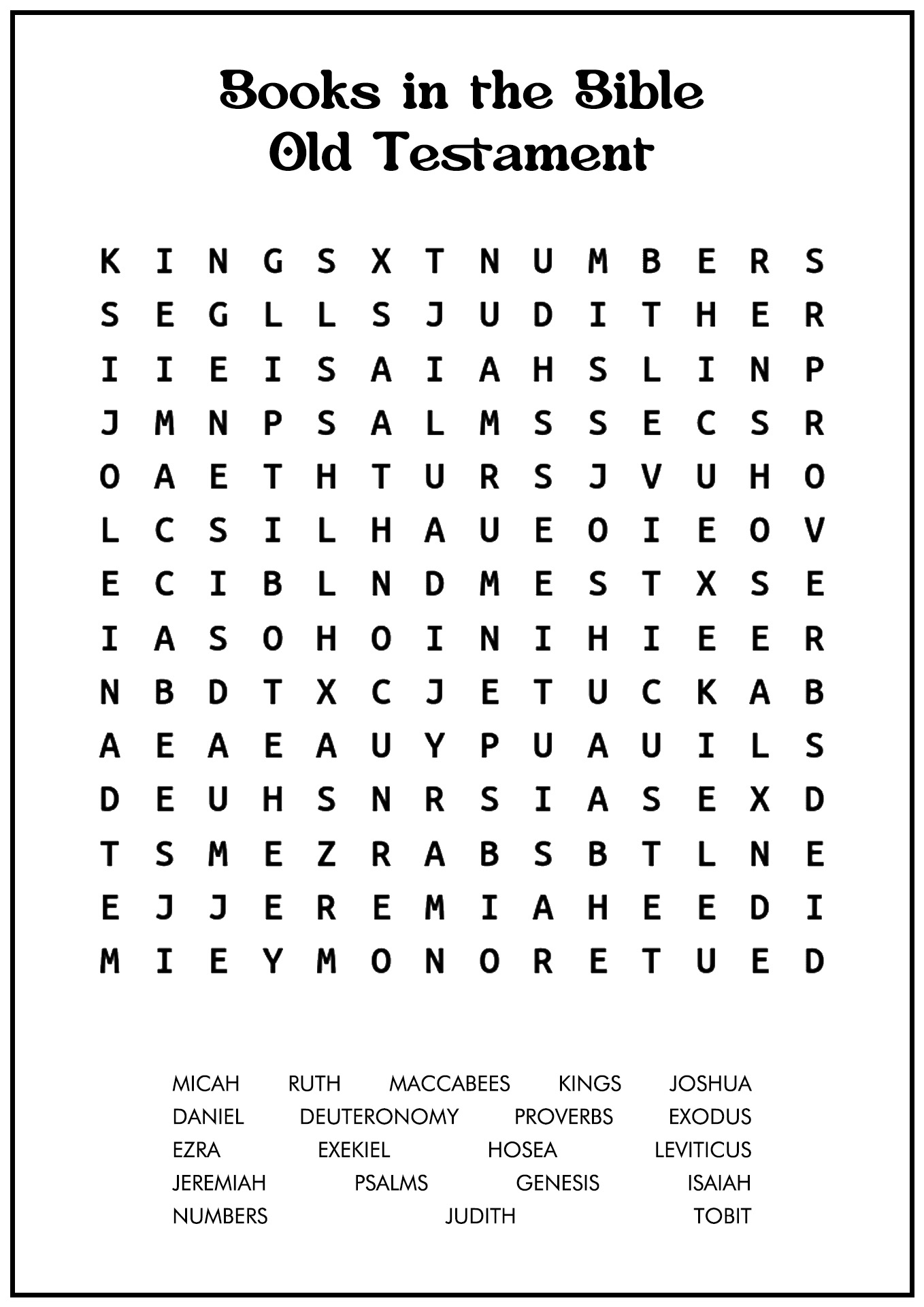 Books in the Bible
Old Testament

K I N G S X T N U M B E R S
S E G L L S J U D I T H E R
I I E I S A I A H S L I N P
J M N P S A L M S S E C S R
O A E T H T U R S J V U H O
L C S I L H A U E O I E O V
E C I B L N D M E S T X S E
I A S O H O I N I H I E E R
N B D T X C J E T U C K A B
A E A E A U Y P U A U I L S
D E U H S N R S I A S E X D
T S M E Z R A B S B T L N E
E J J E R E M I A H E E D I
M I E Y M O N O R E T U E D

MICAH RUTH MACCABEES KINGS JOSHUA
DANIEL DEUTERONOMY PROVERBS EXODUS
EZRA EXEKIEL HOSEA LEVITICUS
JEREMIAH PSALMS GENESIS ISAIAH
NUMBERS JUDITH TOBIT